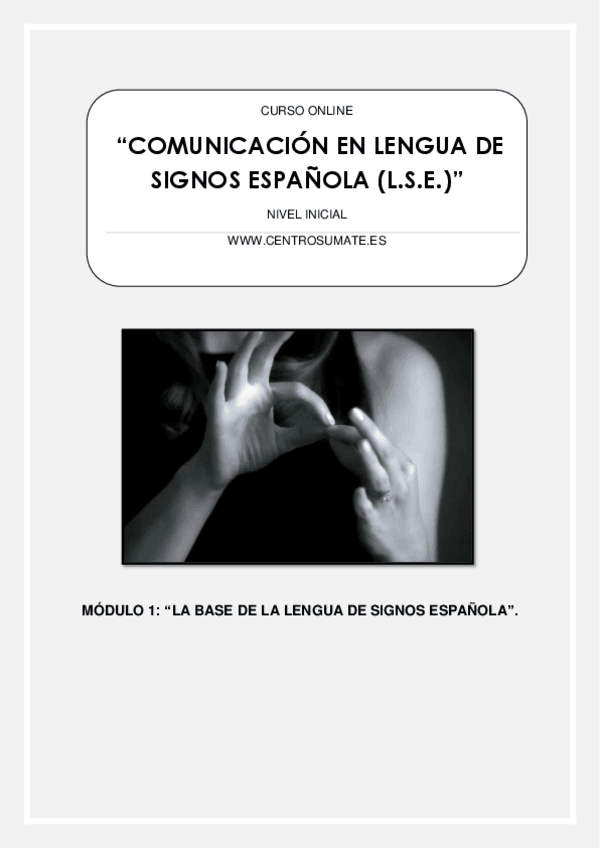 CURSO ONLINE

"COMUNICACIÓN EN LENGUA DE SIGNOS ESPAÑOLA (L.S.E.)"

NIVEL INICIAL

WWW.CENTROSUMATE.ES

MÓDULO 1: "LA BASE DE LA LENGUA DE SIGNOS ESPAÑOLA".